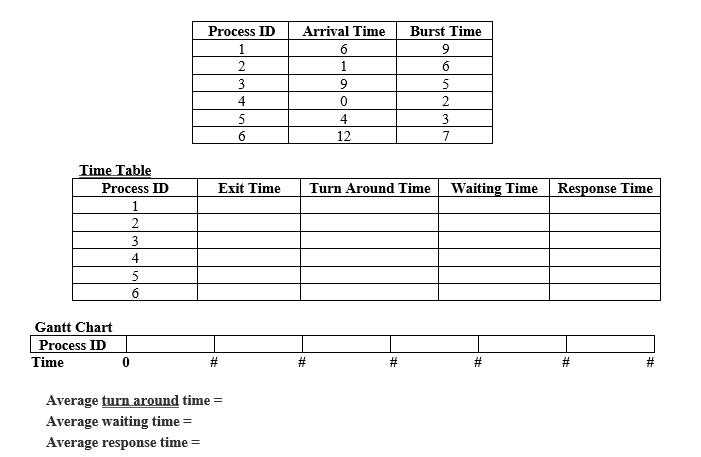 | Process ID | Arrival Time | Burst Time |
|---|---|---|
| 1 | 6 | 9 |
| 2 | 1 | 6 |
| 3 | 9 | 5 |
| 4 | 0 | 2 |
| 5 | 4 | 3 |
| 6 | 12 | 7 |

Time Table

| Process ID | Exit Time | Turn Around Time | Waiting Time | Response Time |
|---|---|---|---|---|
| 1 | | | | |
| 2 | | | | |
| 3 | | | | |
| 4 | | | | |
| 5 | | | | |
| 6 | | | | |

Gantt Chart

| Process ID | | | | | | |
|---|---|---|---|---|---|---|

Time 0 # # # # # #

Average turn around time =
Average waiting time =
Average response time =